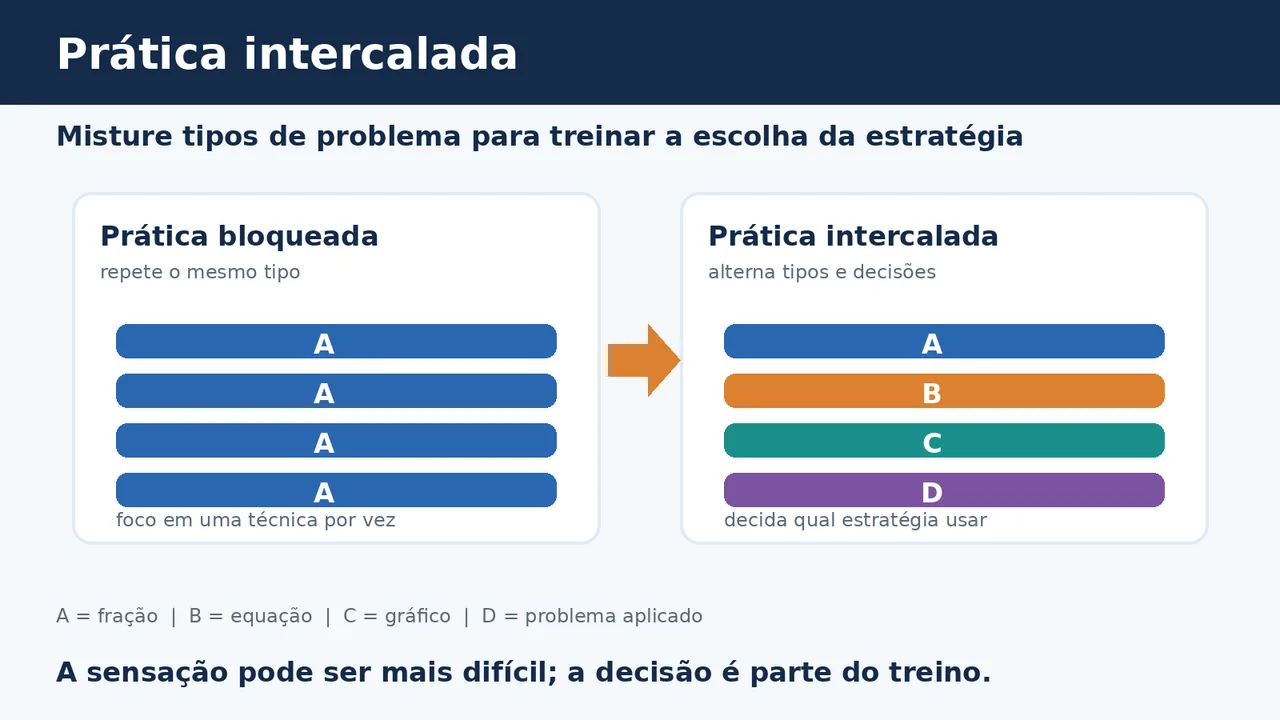 Prática intercalada

Misture tipos de problema para treinar a escolha da estratégia

Prática bloqueada
repete o mesmo tipo

A
A
A
A

foco em uma técnica por vez

Prática intercalada
alterna tipos e decisões

A
B
C
D

decida qual estratégia usar

A = fração | B = equação | C = gráfico | D = problema aplicado

A sensação pode ser mais difícil; a decisão é parte do treino.